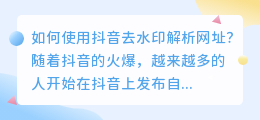 如何使用抖音去水印解析网址?随着抖音的火爆，越来越多的人开始在抖音上发布自...